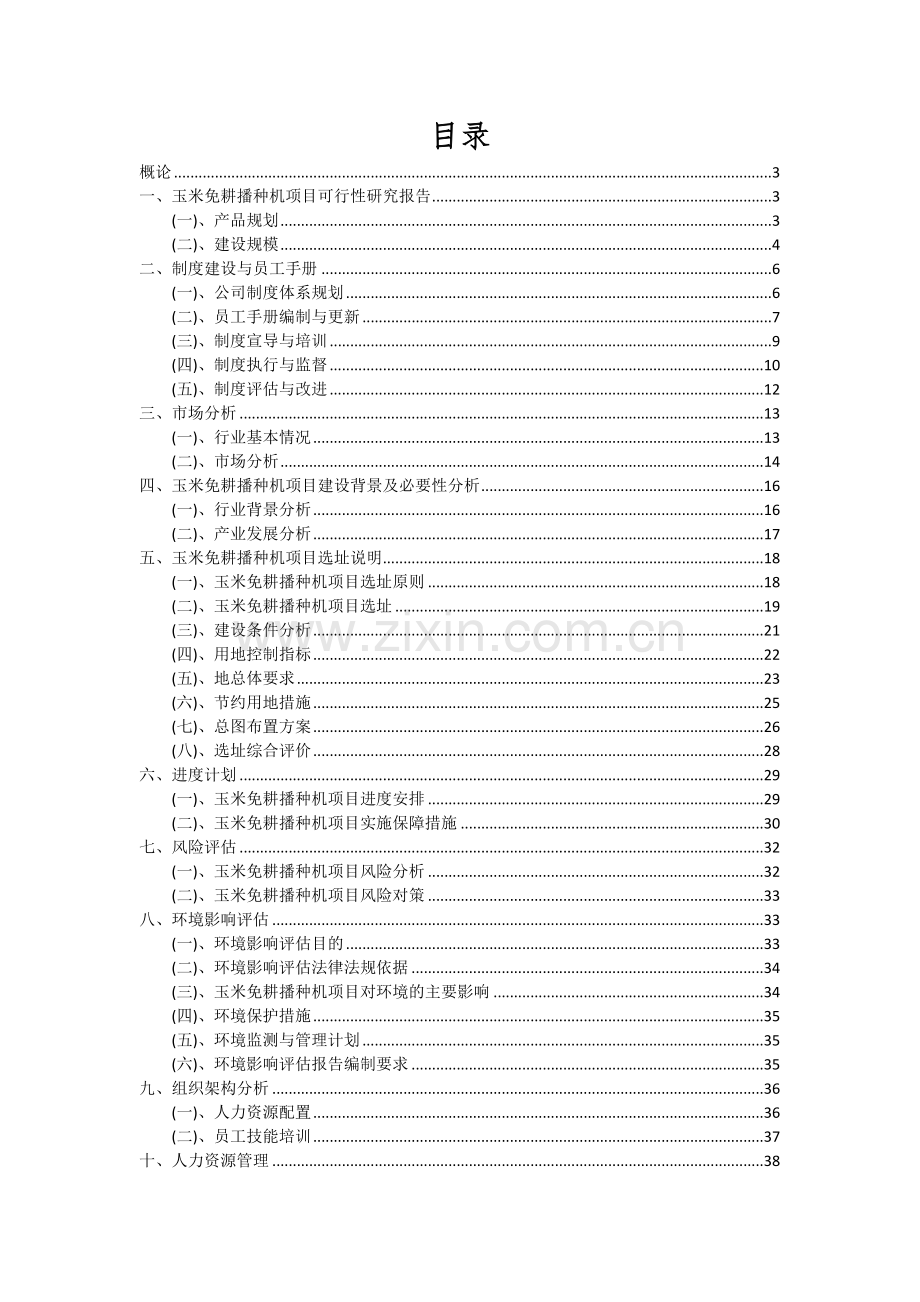 目录

概论 3
一、玉米免耕播种机项目可行性研究报告 3
(一)、产品规划 3
(二)、建设规模 4
二、制度建设与员工手册 6
(一)、公司制度体系规划 6
(二)、员工手册编制与更新 7
(三)、制度宣导与培训 9
(四)、制度执行与监督 10
(五)、制度评估与改进 12
三、市场分析 13
(一)、行业基本情况 13
(二)、市场分析 14
四、玉米免耕播种机项目建设背景及必要性分析 16
(一)、行业背景分析 16
(二)、产业发展分析 17
五、玉米免耕播种机项目选址说明 18
(一)、玉米免耕播种机项目选址原则 18
(二)、玉米免耕播种机项目选址 19
(三)、建设条件分析 21
(四)、用地控制指标 22
(五)、地总体要求 23
(六)、节约用地措施 25
(七)、总图布置方案 26
(八)、选址综合评价 28
六、进度计划 29
(一)、玉米免耕播种机项目进度安排 29
(二)、玉米免耕播种机项目实施保障措施 30
七、风险评估 32
(一)、玉米免耕播种机项目风险分析 32
(二)、玉米免耕播种机项目风险对策 33
八、环境影响评估 33
(一)、环境影响评估目的 33
(二)、环境影响评估法律法规依据 34
(三)、玉米免耕播种机项目对环境的主要影响 34
(四)、环境保护措施 35
(五)、环境监测与管理计划 35
(六)、环境影响评估报告编制要求 35
九、组织架构分析 36
(一)、人力资源配置 36
(二)、员工技能培训 37
十、人力资源管理 38

www.zixin.com.cn